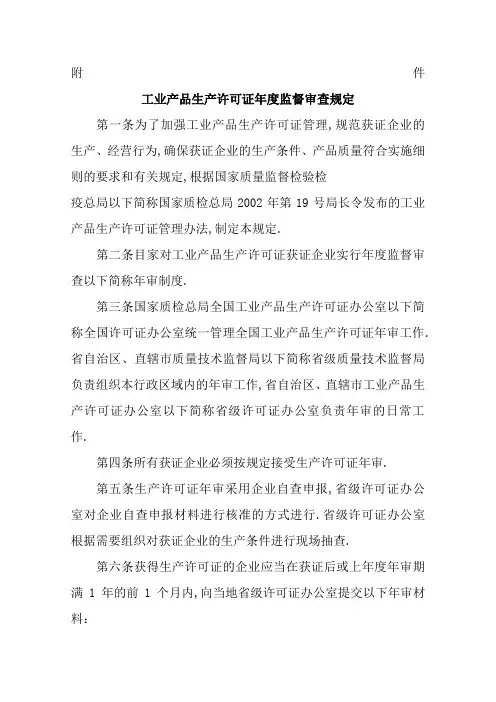 附　　　　　　　　　　　　　　　　　　　　　　　　件

工业产品生产许可证年度监督审查规定

第一条为了加强工业产品生产许可证管理,规范获证企业的生产、经营行为,确保获证企业的生产条件、产品质量符合实施细则的要求和有关规定,根据国家质量监督检验检疫总局以下简称国家质检总局 2002 年第 19 号局长令发布的工业产品生产许可证管理办法,制定本规定.

第二条目家对工业产品生产许可证获证企业实行年度监督审查以下简称年审制度.

第三条国家质检总局全国工业产品生产许可证办公室以下简称全国许可证办公室统一管理全国工业产品生产许可证年审工作.省自治区、直辖市质量技术监督局以下简称省级质量技术监督局负责组织本行政区域内的年审工作,省自治区、直辖市工业产品生产许可证办公室以下简称省级许可证办公室负责年审的日常工作.

第四条所有获证企业必须按规定接受生产许可证年审.

第五条生产许可证年审采用企业自查申报,省级许可证办公室对企业自查申报材料进行核准的方式进行.省级许可证办公室根据需要组织对获证企业的生产条件进行现场抽查.

第六条获得生产许可证的企业应当在获证后或上年度年审期满 1 年的前 1 个月内,向当地省级许可证办公室提交以下年审材料: